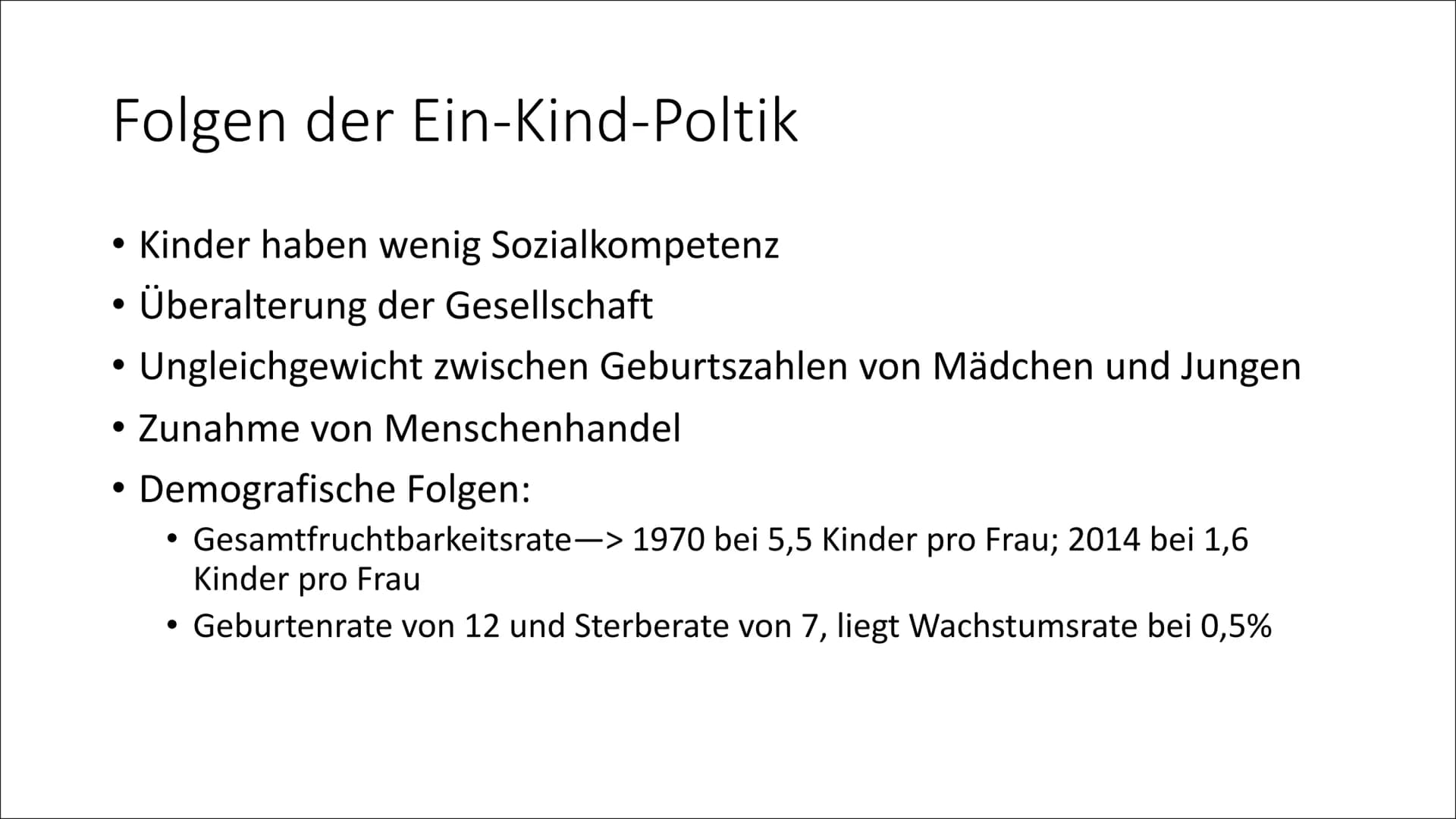 Folgen der Ein-Kind-Poltik

• Kinder haben wenig Sozialkompetenz
• Überalterung der Gesellschaft
• Ungleichgewicht zwischen Geburtszahlen von Mädchen und Jungen
• Zunahme von Menschenhandel
• Demografische Folgen:
  • Gesamtfruchtbarkeitsrate—> 1970 bei 5,5 Kinder pro Frau; 2014 bei 1,6 Kinder pro Frau
  • Geburtenrate von 12 und Sterberate von 7, liegt Wachstumsrate bei 0,5%